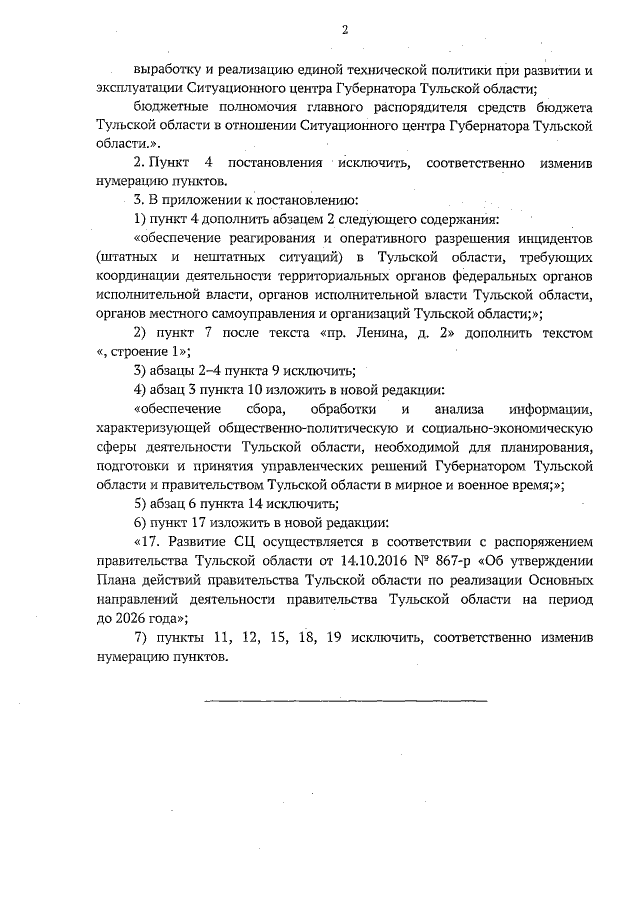 2

выработку и реализацию единой технической политики при развитии и эксплуатации Ситуационного центра Губернатора Тульской области;

бюджетные полномочия главного распорядителя средств бюджета Тульской области в отношении Ситуационного центра Губернатора Тульской области.».

2. Пункт 4 постановления исключить, соответственно изменив нумерацию пунктов.

3. В приложении к постановлению:

1) пункт 4 дополнить абзацем 2 следующего содержания:

«обеспечение реагирования и оперативного разрешения инцидентов (штатных и нештатных ситуаций) в Тульской области, требующих координации деятельности территориальных органов федеральных органов исполнительной власти, органов исполнительной власти Тульской области, органов местного самоуправления и организаций Тульской области;»;

2) пункт 7 после текста «пр. Ленина, д. 2» дополнить текстом «, строение 1»;

3) абзацы 2–4 пункта 9 исключить;

4) абзац 3 пункта 10 изложить в новой редакции:

«обеспечение сбора, обработки и анализа информации, характеризующей общественно-политическую и социально-экономическую сферы деятельности Тульской области, необходимой для планирования, подготовки и принятия управленческих решений Губернатором Тульской области и правительством Тульской области в мирное и военное время;»;

5) абзац 6 пункта 14 исключить;

6) пункт 17 изложить в новой редакции:

«17. Развитие СЦ осуществляется в соответствии с распоряжением правительства Тульской области от 14.10.2016 № 867-р «Об утверждении Плана действий правительства Тульской области по реализации Основных направлений деятельности правительства Тульской области на период до 2026 года»;

7) пункты 11, 12, 15, 18, 19 исключить, соответственно изменив нумерацию пунктов.